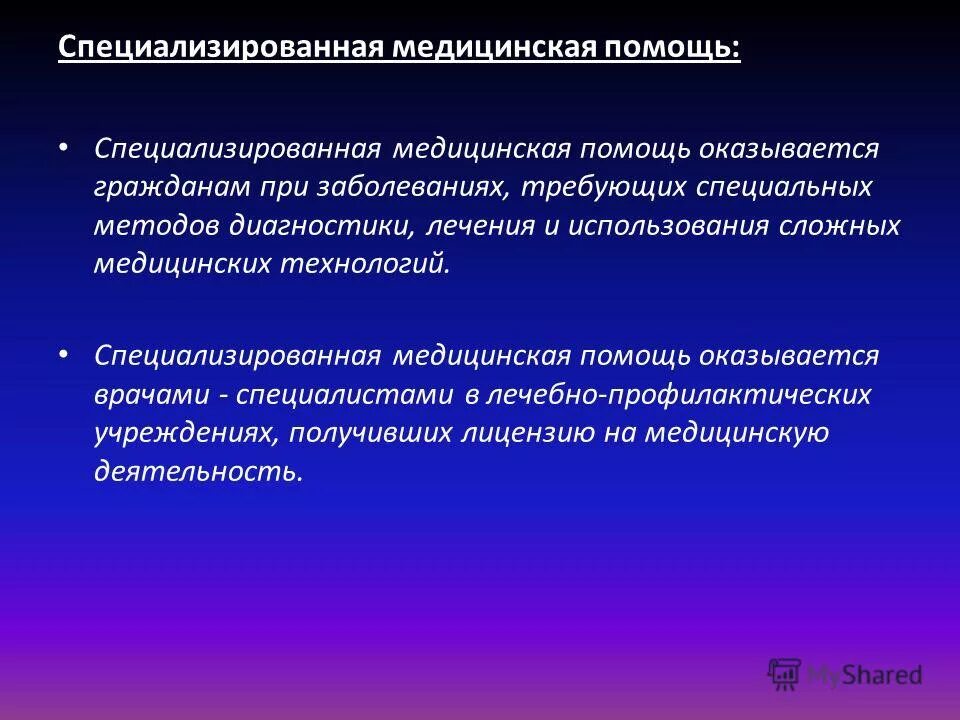 Специализированная медицинская помощь:

• Специализированная медицинская помощь оказывается гражданам при заболеваниях, требующих специальных методов диагностики, лечения и использования сложных медицинских технологий.

• Специализированная медицинская помощь оказывается врачами - специалистами в лечебно-профилактических учреждениях, получивших лицензию на медицинскую деятельность.

MyShared